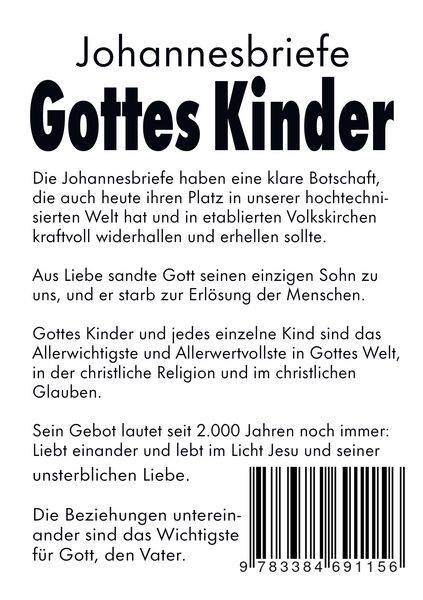 Johannesbriefe

Gottes Kinder

Die Johannesbriefe haben eine klare Botschaft, die auch heute ihren Platz in unserer hochtechnisierten Welt hat und in etablierten Volkskirchen kraftvoll widerhallen und erhellen sollte.

Aus Liebe sandte Gott seinen einzigen Sohn zu uns, und er starb zur Erlösung der Menschen.

Gottes Kinder und jedes einzelne Kind sind das Allerwichtigste und Allerwertvollste in Gottes Welt, in der christliche Religion und im christlichen Glauben.

Sein Gebot lautet seit 2.000 Jahren noch immer: Liebt einander und lebt im Licht Jesu und seiner unsterblichen Liebe.

Die Beziehungen untereinander sind das Wichtigste für Gott, den Vater.

9 783384 691156